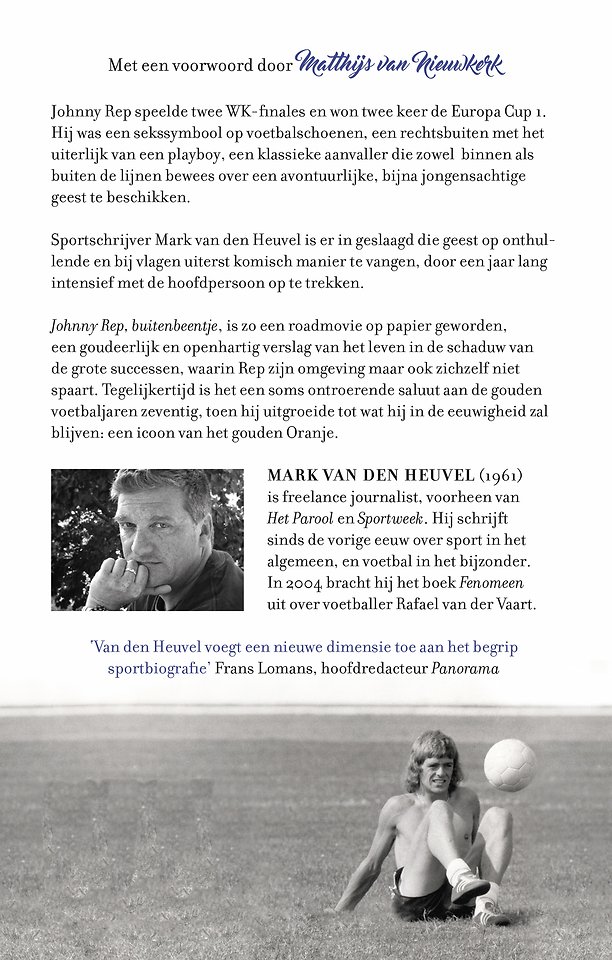 Met een voorwoord door Matthijs van Nieuwkerk

Johnny Rep speelde twee WK-finales en won twee keer de Europa Cup 1. Hij was een sekssymbool op voetbalschoenen, een rechtsbuiten met het uiterlijk van een playboy, een klassieke aanvaller die zowel binnen als buiten de lijnen bewees over een avontuurlijke, bijna jongensachtige geest te beschikken.

Sportschrijver Mark van den Heuvel is er in geslaagd die geest op onthullende en bij vlagen uiterst komisch manier te vangen, door een jaar lang intensief met de hoofdpersoon op te trekken.

Johnny Rep, buitenbeentje, is zo een roadmovie op papier geworden, een goudeerlijk en openhartig verslag van het leven in de schaduw van de grote successen, waarin Rep zijn omgeving maar ook zichzelf niet spaart. Tegelijkertijd is het een soms ontroerende saluut aan de gouden voetbaljaren zeventig, toen hij uitgroeide tot wat hij in de eeuwigheid zal blijven: een icoon van het gouden Oranje.

MARK VAN DEN HEUVEL (1961) is freelance journalist, voorheen van Het Parool en Sportweek. Hij schrijft sinds de vorige eeuw over sport in het algemeen, en voetbal in het bijzonder. In 2004 bracht hij het boek Fenomeen uit over voetballer Rafael van der Vaart.

'Van den Heuvel voegt een nieuwe dimensie toe aan het begrip sportbiografie' Frans Lomans, hoofdredacteur Panorama